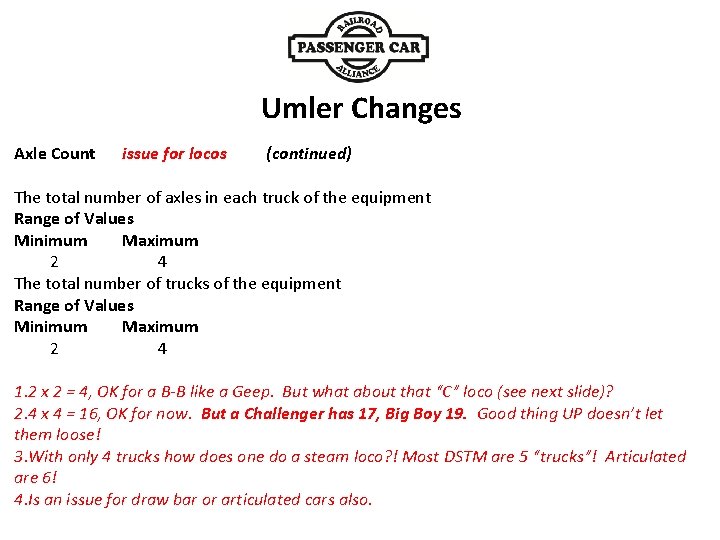 RAILROAD
PASSENGER CAR
ALLIANCE

Umler Changes

Axle Count issue for locos (continued)

The total number of axles in each truck of the equipment
Range of Values
Minimum Maximum
2 4
The total number of trucks of the equipment
Range of Values
Minimum Maximum
2 4

1.2 x 2 = 4, OK for a B-B like a Geep. But what about that "C" loco (see next slide)?
2.4 x 4 = 16, OK for now. But a Challenger has 17, Big Boy 19. Good thing UP doesn't let them loose!
3.With only 4 trucks how does one do a steam loco?! Most DSTM are 5 "trucks"! Articulated are 6!
4.Is an issue for draw bar or articulated cars also.